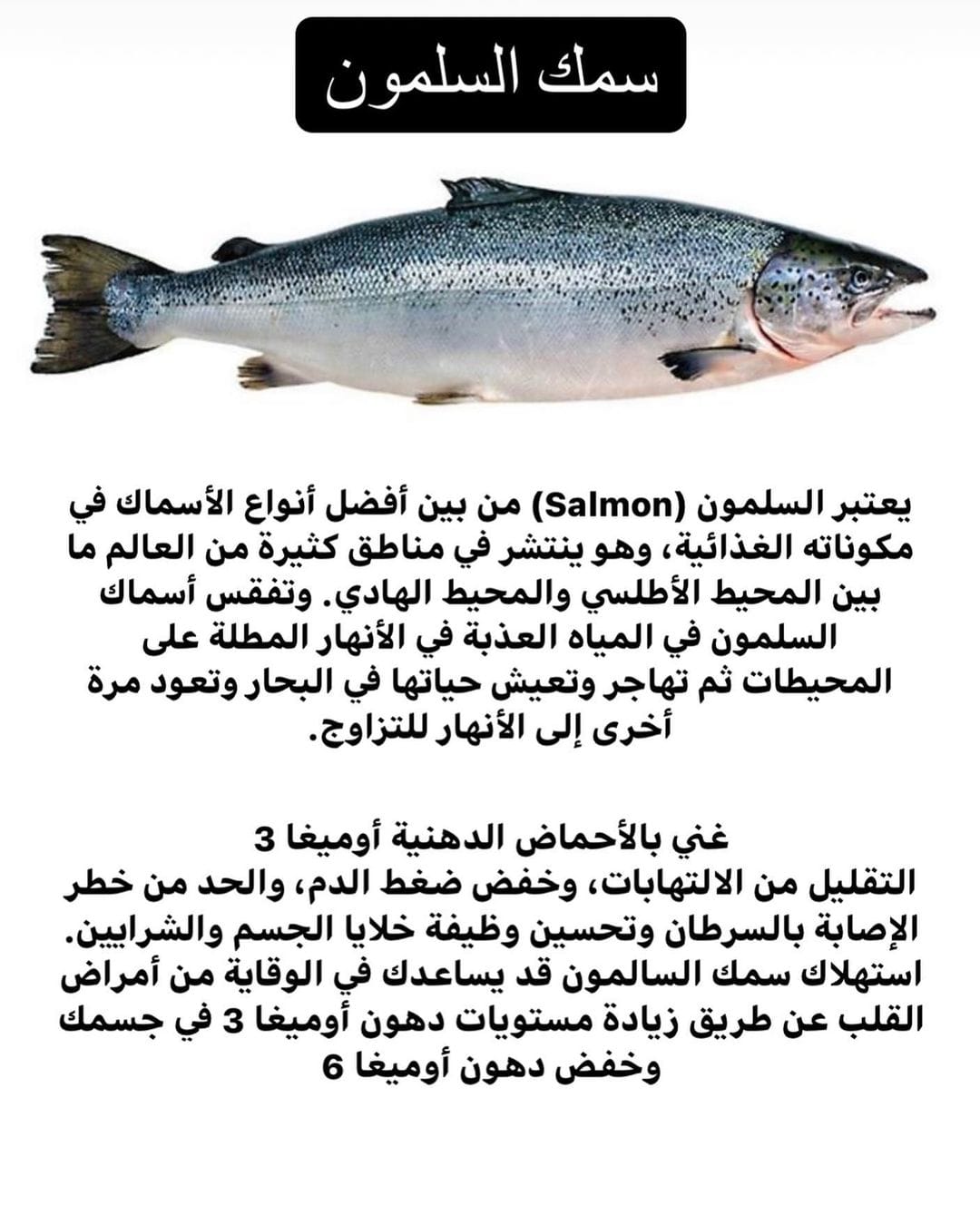 سمك السلمون

يعتبر السلمون (Salmon) من بين أفضل أنواع الأسماك في مكوناته الغذائية، وهو ينتشر في مناطق كثيرة من العالم ما بين المحيط الأطلسي والمحيط الهادي. وتفقس أسماك السلمون في المياه العذبة في الأنهار المطلة على المحيطات ثم تهاجر وتعيش حياتها في البحار وتعود مرة أخرى إلى الأنهار للتزاوج.

غني بالأحماض الدهنية أوميغا 3
التقليل من الالتهابات، وخفض ضغط الدم، والحد من خطر الإصابة بالسرطان وتحسين وظيفة خلايا الجسم والشرايين. استهلاك سمك السالمون قد يساعدك في الوقاية من أمراض القلب عن طريق زيادة مستويات دهون أوميغا 3 في جسمك وخفض دهون أوميغا 6